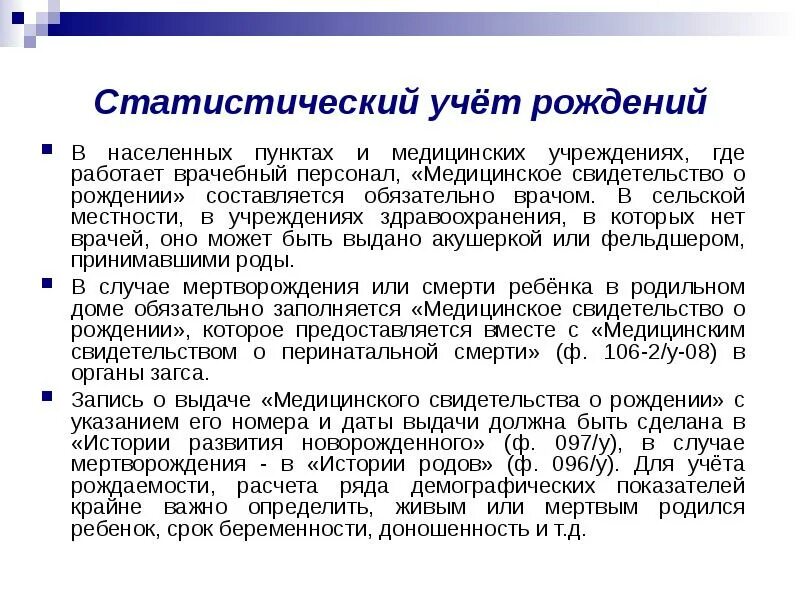 Статистический учёт рождений

В населенных пунктах и медицинских учреждениях, где работает врачебный персонал, «Медицинское свидетельство о рождении» составляется обязательно врачом. В сельской местности, в учреждениях здравоохранения, в которых нет врачей, оно может быть выдано акушеркой или фельдшером, принимавшими роды.

В случае мертворождения или смерти ребёнка в родильном доме обязательно заполняется «Медицинское свидетельство о рождении», которое предоставляется вместе с «Медицинским свидетельством о перинатальной смерти» (ф. 106-2/у-08) в органы загса.

Запись о выдаче «Медицинского свидетельства о рождении» с указанием его номера и даты выдачи должна быть сделана в «Истории развития новорожденного» (ф. 097/у), в случае мертворождения - в «Истории родов» (ф. 096/у). Для учёта рождаемости, расчета ряда демографических показателей крайне важно определить, живым или мертвым родился ребенок, срок беременности, доношенность и т.д.